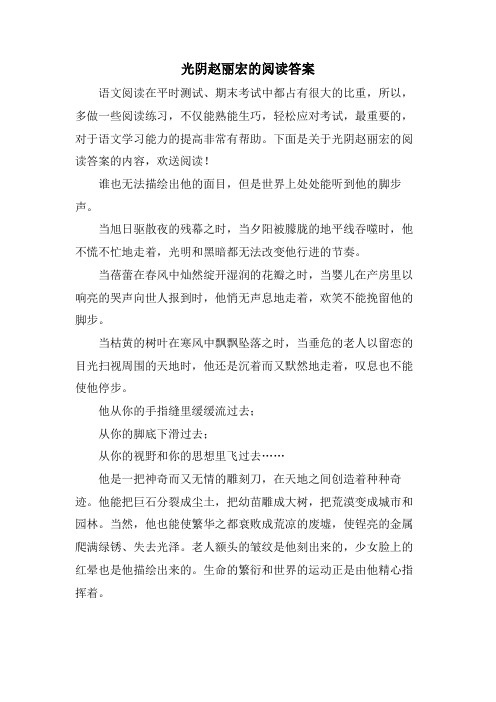 光阴赵丽宏的阅读答案

语文阅读在平时测试、期末考试中都占有很大的比重，所以，多做一些阅读练习，不仅能熟能生巧，轻松应对考试，最重要的，对于语文学习能力的提高非常有帮助。下面是关于光阴赵丽宏的阅读答案的内容，欢送阅读！

谁也无法描绘出他的面目，但是世界上处处能听到他的脚步声。

当旭日驱散夜的残幕之时，当夕阳被朦胧的地平线吞噬时，他不慌不忙地走着，光明和黑暗都无法改变他行进的节奏。

当蓓蕾在春风中灿然绽开湿润的花瓣之时，当婴儿在产房里以响亮的哭声向世人报到时，他悄无声息地走着，欢笑不能挽留他的脚步。

当枯黄的树叶在寒风中飘飘坠落之时，当垂危的老人以留恋的目光扫视周围的天地时，他还是沉着而又默然地走着，叹息也不能使他停步。

他从你的手指缝里缓缓流过去；

从你的脚底下滑过去；

从你的视野和你的思想里飞过去……

他是一把神奇而又无情的雕刻刀，在天地之间创造着种种奇迹。他能把巨石分裂成尘土，把幼苗雕成大树，把荒漠变成城市和园林。当然，他也能使繁华之都衰败成荒凉的废墟，使锃亮的金属爬满绿锈、失去光泽。老人额头的皱纹是他刻出来的，少女脸上的红晕也是他描绘出来的。生命的繁衍和世界的运动正是由他精心指挥着。